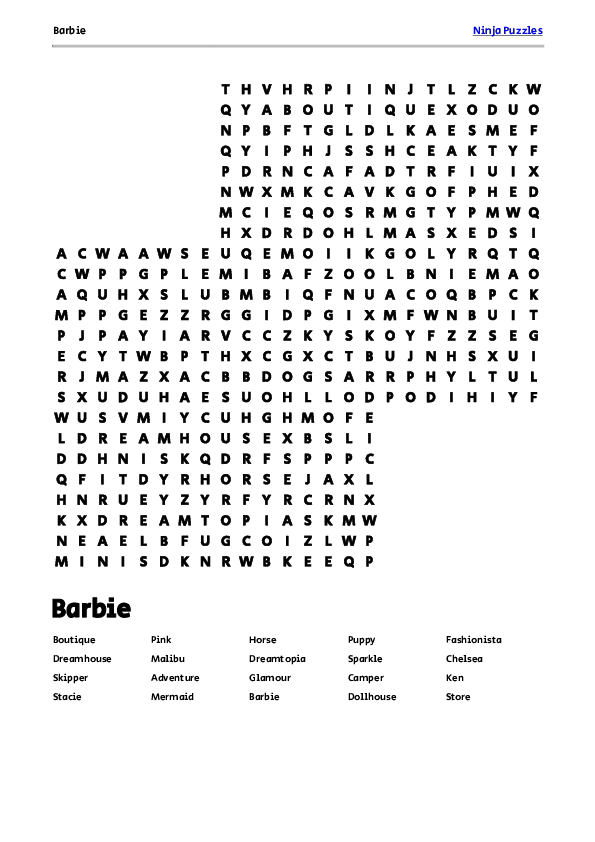 Barbie

Ninja Puzzles

T H V H R P I I N J T L Z C K W
Q Y A B O U T I Q U E X O D U O
N P B F T G L D L K A E S M E F
Q Y I P H J S S H C E A K T Y F
P D R N C A F A D T R F I U I X
N W X M K C A V K G O F P H E D
M C I E Q O S R M G T Y P M W Q
H X D R D O H L M A S X E D S I
A C W A A W S E U Q E M O I I K G O L Y R Q T Q
C W P P G P L E M I B A F Z O O L B N I E M A O
A Q U H X S L U B M B I Q F N U A C O Q B P C K
M P P G E Z Z R G G I D P G I X M F W N B U I T
P J P A Y I A R V C C Z K Y S K O Y F Z Z S E G
E C Y T W B P T H X C G X C T B U J N H S X U I
R J M A Z X A C B B D O G S A R R P H Y L T U L
S X U D U H A E S U O H L L O D P O D I H I Y F
W U S V M I Y C U H G H M O F E
L D R E A M H O U S E X B S L I
D D H N I S K Q D R F S P P P C
Q F I T D Y R H O R S E J A X L
H N R U E Y Z Y R F Y R C R N X
K X D R E A M T O P I A S K M W
N E A E L B F U G C O I Z L W P
M I N I S D K N R W B K E E Q P

Barbie

Boutique
Dreamhouse
Skipper
Stacie

Pink
Malibu
Adventure
Mermaid

Horse
Dreamtopia
Glamour
Barbie

Puppy
Sparkle
Camper
Dollhouse

Fashionista
Chelsea
Ken
Store